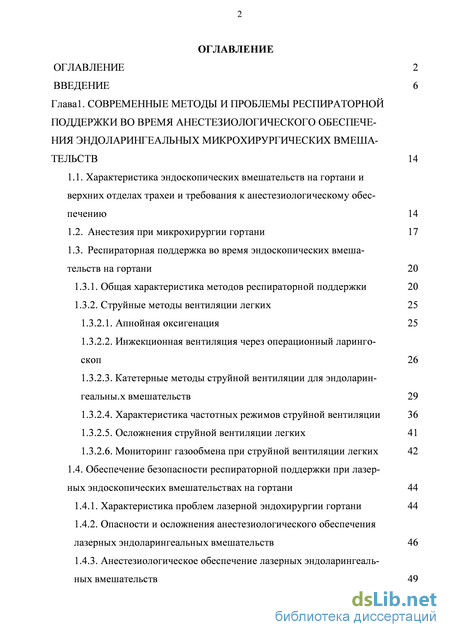 2

ОГЛАВЛЕНИЕ

ОГЛАВЛЕНИЕ 2

ВВЕДЕНИЕ 6

Глава1. СОВРЕМЕННЫЕ МЕТОДЫ И ПРОБЛЕМЫ РЕСПИРАТОРНОЙ ПОДДЕРЖКИ ВО ВРЕМЯ АНЕСТЕЗИОЛОГИЧЕСКОГО ОБЕСПЕЧЕНИЯ ЭНДОЛАРИНГЕАЛЬНЫХ МИКРОХИРУРГИЧЕСКИХ ВМЕШАТЕЛЬСТВ 14

1.1. Характеристика эндоскопических вмешательств на гортани и верхних отделах трахеи и требования к анестезиологическому обеспечению 14

1.2. Анестезия при микрохирургии гортани 17

1.3. Респираторная поддержка во время эндоскопических вмешательств на гортани 20

1.3.1. Общая характеристика методов респираторной поддержки 20

1.3.2. Струйные методы вентиляции легких 25

1.3.2.1. Апнойная оксигенация 25

1.3.2.2. Инжекционная вентиляция через операционный ларингоскоп 26

1.3.2.3. Катетерные методы струйной вентиляции для эндоларингеальны.х вмешательств 29

1.3.2.4. Характеристика частотных режимов струйной вентиляции 36

1.3.2.5. Осложнения струйной вентиляции легких 41

1.3.2.6. Мониторинг газообмена при струйной вентиляции легких 42

1.4. Обеспечение безопасности респираторной поддержки при лазерных эндоскопических вмешательствах на гортани 44

1.4.1. Характеристика проблем лазерной эндохирургии гортани 44

1.4.2. Опасности и осложнения анестезиологического обеспечения лазерных эндоларингеальных вмешательств 46

1.4.3. Анестезиологическое обеспечение лазерных эндоларингеальных вмешательств 49

dsLib.net
библиотека диссертаций